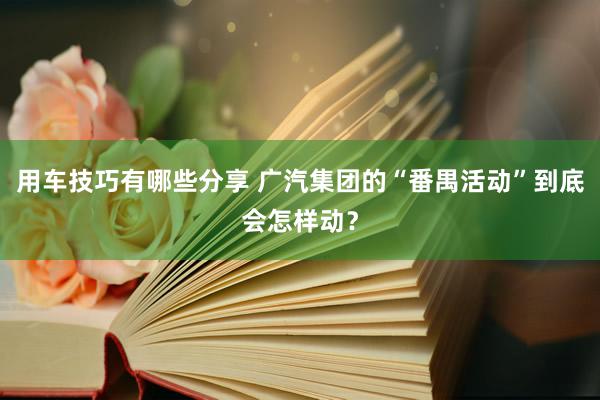 用车技巧有哪些分享 广汽集团的“番禺活动”到底会怎样动？